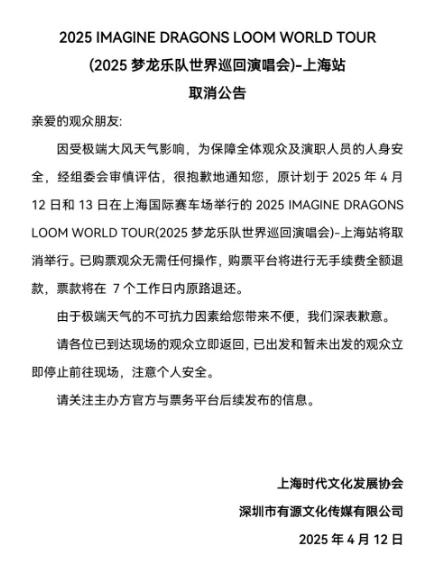 2025 IMAGINE DRAGONS LOOM WORLD TOUR
(2025 梦龙乐队世界巡回演唱会)-上海站
取消公告

亲爱的观众朋友:

因受极端大风天气影响，为保障全体观众及演职人员的人身安全，经组委会审慎评估，很抱歉地通知您，原计划于 2025 年 4 月 12 日和 13 日在上海国际赛车场举行的 2025 IMAGINE DRAGONS LOOM WORLD TOUR(2025 梦龙乐队世界巡回演唱会)-上海站将取消举行。已购票观众无需任何操作，购票平台将进行无手续费全额退款，票款将在 7 个工作日内原路退还。

由于极端天气的不可抗力因素给您带来不便，我们深表歉意。

请各位已到达现场的观众立即返回，已出发和暂未出发的观众立即停止前往现场，注意个人安全。

请关注主办方官方与票务平台后续发布的信息。

上海时代文化发展协会
深圳市有源文化传媒有限公司
2025 年 4 月 12 日